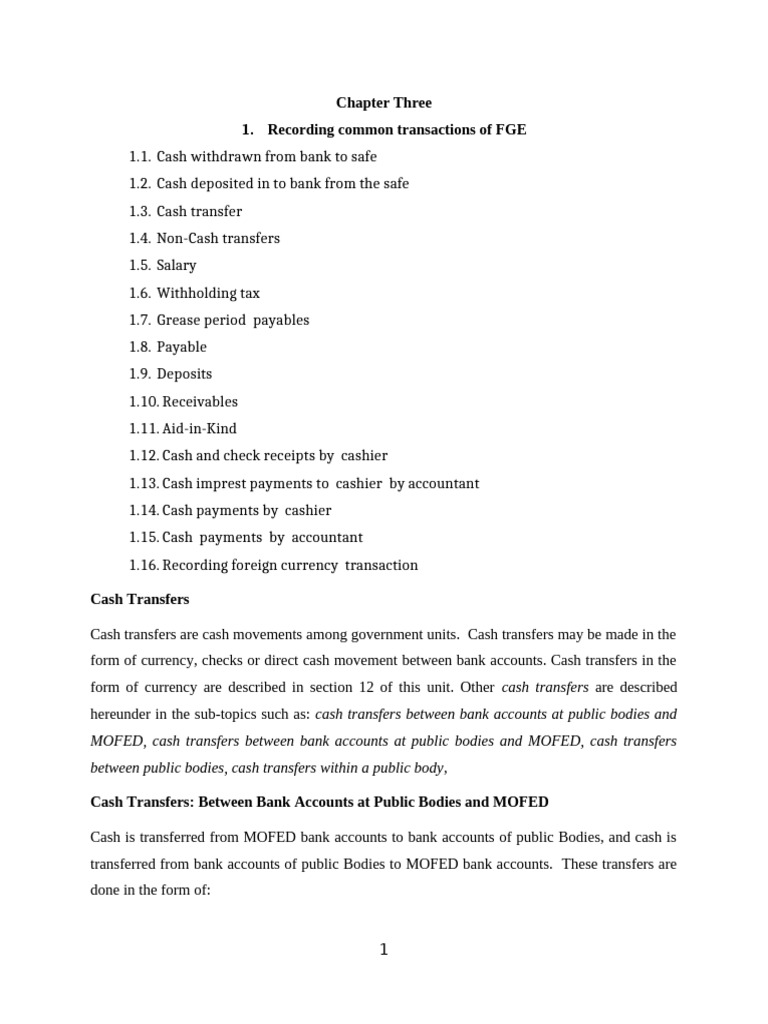 Chapter Three

1. Recording common transactions of FGE

1.1. Cash withdrawn from bank to safe
1.2. Cash deposited in to bank from the safe
1.3. Cash transfer
1.4. Non-Cash transfers
1.5. Salary
1.6. Withholding tax
1.7. Grease period payables
1.8. Payable
1.9. Deposits
1.10. Receivables
1.11. Aid-in-Kind
1.12. Cash and check receipts by cashier
1.13. Cash imprest payments to cashier by accountant
1.14. Cash payments by cashier
1.15. Cash payments by accountant
1.16. Recording foreign currency transaction

Cash Transfers

Cash transfers are cash movements among government units. Cash transfers may be made in the form of currency, checks or direct cash movement between bank accounts. Cash transfers in the form of currency are described in section 12 of this unit. Other cash transfers are described hereunder in the sub-topics such as: cash transfers between bank accounts at public bodies and MOFED, cash transfers between bank accounts at public bodies and MOFED, cash transfers between public bodies, cash transfers within a public body,

Cash Transfers: Between Bank Accounts at Public Bodies and MOFED

Cash is transferred from MOFED bank accounts to bank accounts of public Bodies, and cash is transferred from bank accounts of public Bodies to MOFED bank accounts. These transfers are done in the form of:

1